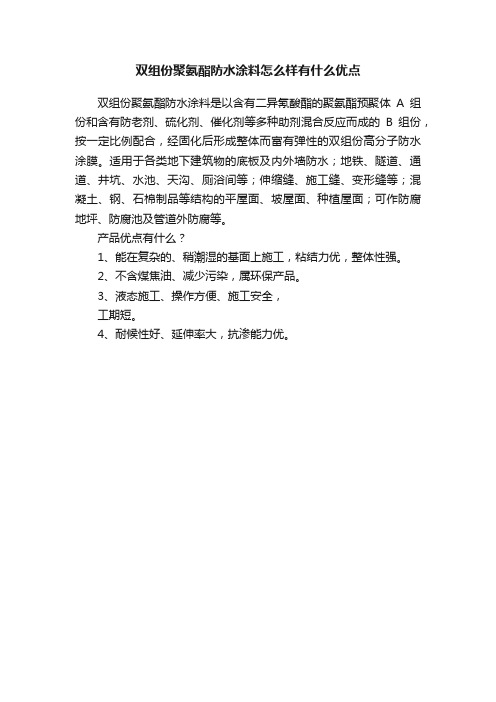 双组份聚氨酯防水涂料怎么样有什么优点

双组份聚氨酯防水涂料是以含有二异氰酸酯的聚氨酯预聚体 A 组份和含有防老剂、硫化剂、催化剂等多种助剂混合反应而成的 B 组份，按一定比例配合，经固化后形成整体而富有弹性的双组份高分子防水涂膜。适用于各类地下建筑物的底板及内外墙防水；地铁、隧道、通道、井坑、水池、天沟、厕浴间等；伸缩缝、施工缝、变形缝等；混凝土、钢、石棉制品等结构的平屋面、坡屋面、种植屋面；可作防腐地坪、防腐池及管道外防腐等。

产品优点有什么？

1、能在复杂的、稍潮湿的基面上施工，粘结力优，整体性强。

2、不含煤焦油、减少污染，属环保产品。

3、液态施工、操作方便、施工安全，

工期短。

4、耐候性好、延伸率大，抗渗能力优。